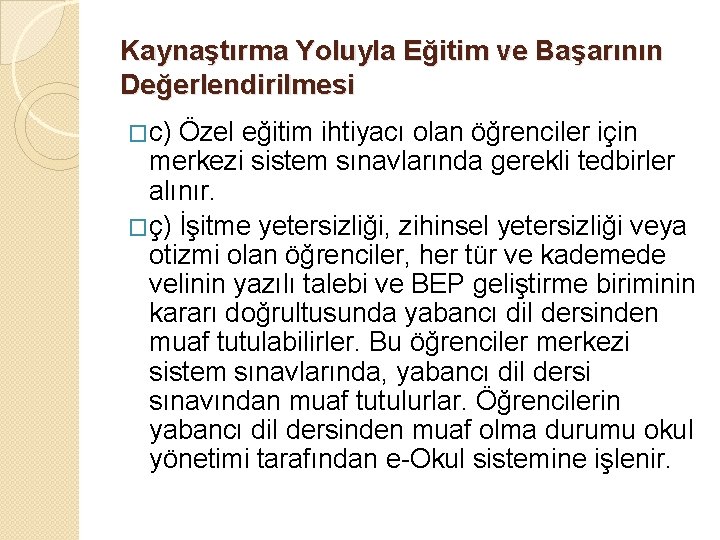 Kaynaştırma Yoluyla Eğitim ve Başarının Değerlendirilmesi

□c) Özel eğitim ihtiyacı olan öğrenciler için merkezi sistem sınavlarında gerekli tedbirler alınır.

□ç) İşitme yetersizliği, zihinsel yetersizliği veya otizmi olan öğrenciler, her tür ve kademede velinin yazılı talebi ve BEP geliştirme biriminin kararı doğrultusunda yabancı dil dersinden muaf tutulabilirler. Bu öğrenciler merkezi sistem sınavlarında, yabancı dil dersi sınavından muaf tutulurlar. Öğrencilerin yabancı dil dersinden muaf olma durumu okul yönetimi tarafından e-Okul sistemine işlenir.